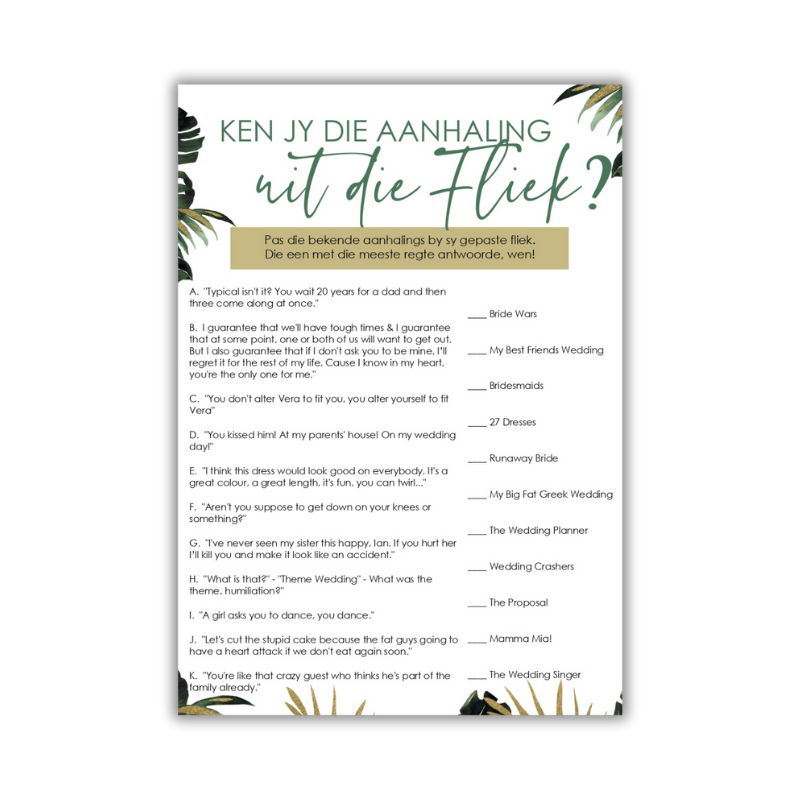 KEN JY DIE AANHALING
uit die Fliek?

Pas die bekende aanhalings by sy gepaste fliek. Die een met die meeste regte antwoorde, wen!

A. "Typical isn't it? You wait 20 years for a dad and then three come along at once."

B. I guarantee that we'll have tough times & I guarantee that at some point, one or both of us will want to get out. But I also guarantee that if I don't ask you to be mine, I'll regret it for the rest of my life. Cause I know in my heart, you're the only one for me."

C. "You don't alter Vera to fit you, you alter yourself to fit Vera"

D. "You kissed him! At my parents' house! On my wedding day!"

E. "I think this dress would look good on everybody. It's a great colour, a great length, it's fun, you can twirl..."

F. "Aren't you suppose to get down on your knees or something?"

G. "I've never seen my sister this happy, Ian. If you hurt her I'll kill you and make it look like an accident."

H. "What is that?" - "Theme Wedding" - What was the theme, humiliation?"

I. "A girl asks you to dance, you dance."

J. "Let's cut the stupid cake because the fat guys going to have a heart attack if we don't eat again soon."

K. "You're like that crazy guest who thinks he's part of the family already."

____ Bride Wars

____ My Best Friends Wedding

____ Bridesmaids

____ 27 Dresses

____ Runaway Bride

____ My Big Fat Greek Wedding

____ The Wedding Planner

____ Wedding Crashers

____ The Proposal

____ Mamma Mia!

____ The Wedding Singer